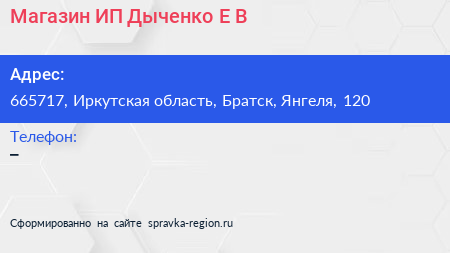 Магазин ИП Дыченко Е В

Адрес:
665717, Иркутская область, Братск, Янгеля, 120

Телефон:
–

Сформированно на сайте spravka-region.ru